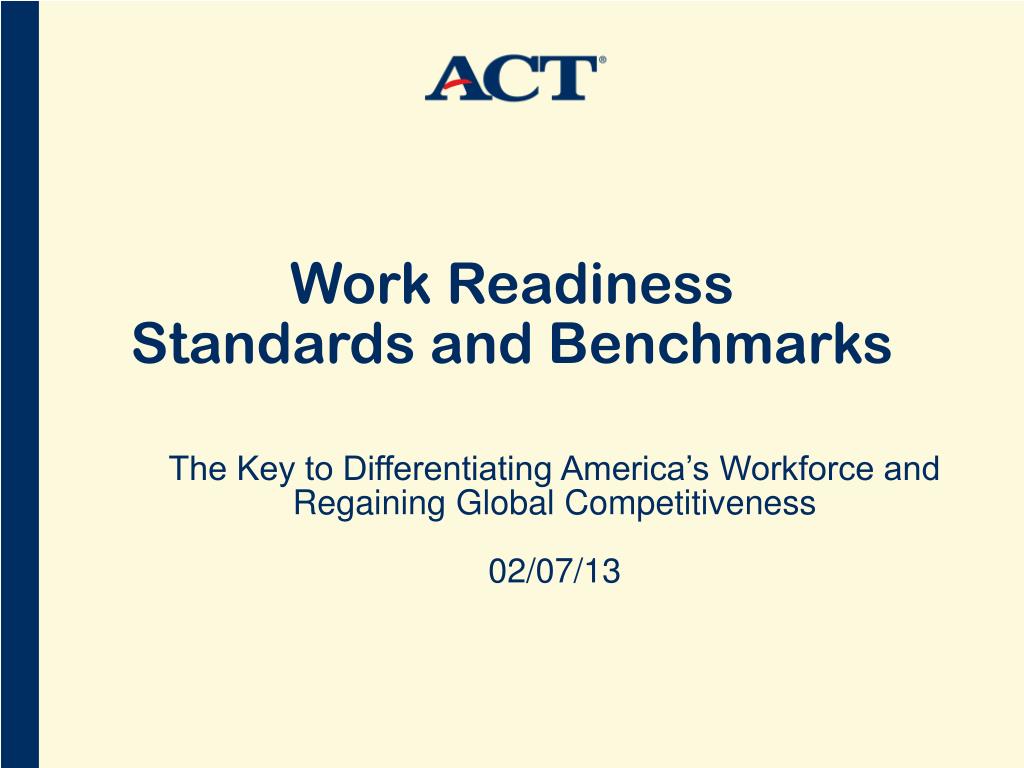 ACT®

Work Readiness
Standards and Benchmarks

The Key to Differentiating America's Workforce and Regaining Global Competitiveness

02/07/13